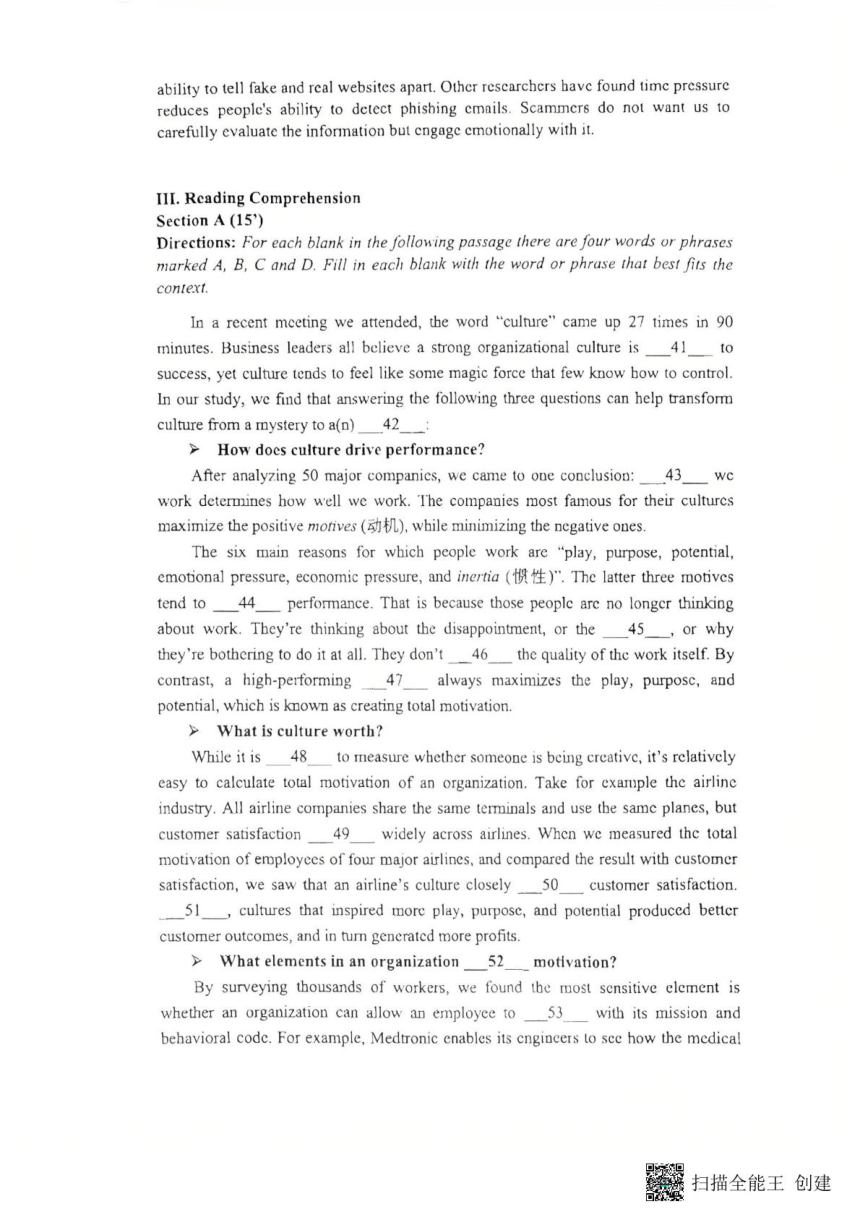 ability to tell fake and real websites apart. Other researchers have found time pressure reduces people's ability to detect phishing emails. Scammers do not want us to carefully evaluate the information but engage emotionally with it.

III. Reading Comprehension
Section A (15')
Directions: For each blank in the following passage there are four words or phrases marked A, B, C and D. Fill in each blank with the word or phrase that best fits the context.

In a recent meeting we attended, the word "culture" came up 27 times in 90 minutes. Business leaders all believe a strong organizational culture is ___41___ to success, yet culture tends to feel like some magic force that few know how to control. In our study, we find that answering the following three questions can help transform culture from a mystery to a(n) ___42___:

➢ How does culture drive performance?

After analyzing 50 major companies, we came to one conclusion: ___43___ we work determines how well we work. The companies most famous for their cultures maximize the positive motives (动机), while minimizing the negative ones.

The six main reasons for which people work are "play, purpose, potential, emotional pressure, economic pressure, and inertia (惯性)". The latter three motives tend to ___44___ performance. That is because those people are no longer thinking about work. They're thinking about the disappointment, or the ___45___, or why they're bothering to do it at all. They don't ___46___ the quality of the work itself. By contrast, a high-performing ___47___ always maximizes the play, purpose, and potential, which is known as creating total motivation.

➢ What is culture worth?

While it is ___48___ to measure whether someone is being creative, it's relatively easy to calculate total motivation of an organization. Take for example the airline industry. All airline companies share the same terminals and use the same planes, but customer satisfaction ___49___ widely across airlines. When we measured the total motivation of employees of four major airlines, and compared the result with customer satisfaction, we saw that an airline's culture closely ___50___ customer satisfaction. ___51___, cultures that inspired more play, purpose, and potential produced better customer outcomes, and in turn generated more profits.

➢ What elements in an organization ___52___ motivation?

By surveying thousands of workers, we found the most sensitive element is whether an organization can allow an employee to ___53___ with its mission and behavioral code. For example, Medtronic enables its engineers to see how the medical

扫描全能王 创建